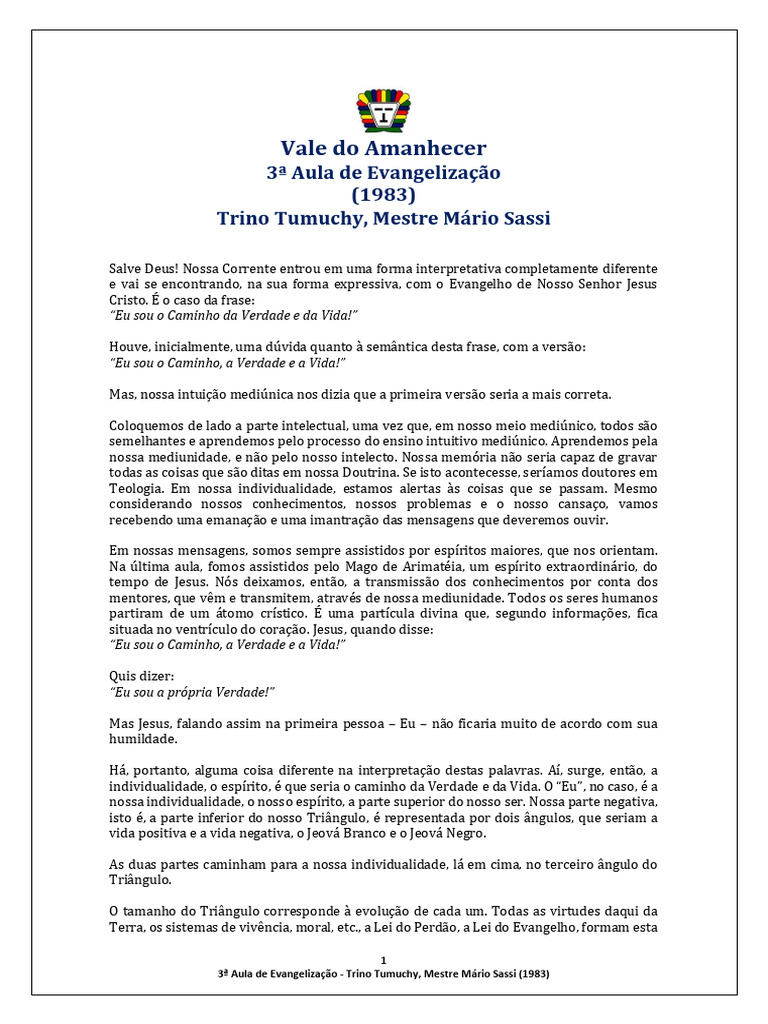 Vale do Amanhecer
3ª Aula de Evangelização
(1983)
Trino Tumuchy, Mestre Mário Sassi

Salve Deus! Nossa Corrente entrou em uma forma interpretativa completamente diferente e vai se encontrando, na sua forma expressiva, com o Evangelho de Nosso Senhor Jesus Cristo. É o caso da frase:
"Eu sou o Caminho da Verdade e da Vida!"

Houve, inicialmente, uma dúvida quanto à semântica desta frase, com a versão:
"Eu sou o Caminho, a Verdade e a Vida!"

Mas, nossa intuição mediúnica nos dizia que a primeira versão seria a mais correta.

Coloquemos de lado a parte intelectual, uma vez que, em nosso meio mediúnico, todos são semelhantes e aprendemos pelo processo do ensino intuitivo mediúnico. Aprendemos pela nossa mediunidade, e não pelo nosso intelecto. Nossa memória não seria capaz de gravar todas as coisas que são ditas em nossa Doutrina. Se isto acontecesse, seríamos doutores em Teologia. Em nossa individualidade, estamos alertas às coisas que se passam. Mesmo considerando nossos conhecimentos, nossos problemas e o nosso cansaço, vamos recebendo uma emanação e uma imantração das mensagens que deveremos ouvir.

Em nossas mensagens, somos sempre assistidos por espíritos maiores, que nos orientam. Na última aula, fomos assistidos pelo Mago de Arimatéia, um espírito extraordinário, do tempo de Jesus. Nós deixamos, então, a transmissão dos conhecimentos por conta dos mentores, que vêm e transmitem, através de nossa mediunidade. Todos os seres humanos partiram de um átomo crístico. É uma partícula divina que, segundo informações, fica situada no ventrículo do coração. Jesus, quando disse:
"Eu sou o Caminho, a Verdade e a Vida!"

Quis dizer:
"Eu sou a própria Verdade!"

Mas Jesus, falando assim na primeira pessoa – Eu – não ficaria muito de acordo com sua humildade.

Há, portanto, alguma coisa diferente na interpretação destas palavras. Aí, surge, então, a individualidade, o espírito, é que seria o caminho da Verdade e da Vida. O "Eu", no caso, é a nossa individualidade, o nosso espírito, a parte superior do nosso ser. Nossa parte negativa, isto é, a parte inferior do nosso Triângulo, é representada por dois ângulos, que seriam a vida positiva e a vida negativa, o Jeová Branco e o Jeová Negro.

As duas partes caminham para a nossa individualidade, lá em cima, no terceiro ângulo do Triângulo.

O tamanho do Triângulo corresponde à evolução de cada um. Todas as virtudes daqui da Terra, os sistemas de vivência, moral, etc., a Lei do Perdão, a Lei do Evangelho, formam esta

1
3ª Aula de Evangelização - Trino Tumuchy, Mestre Mário Sassi (1983)